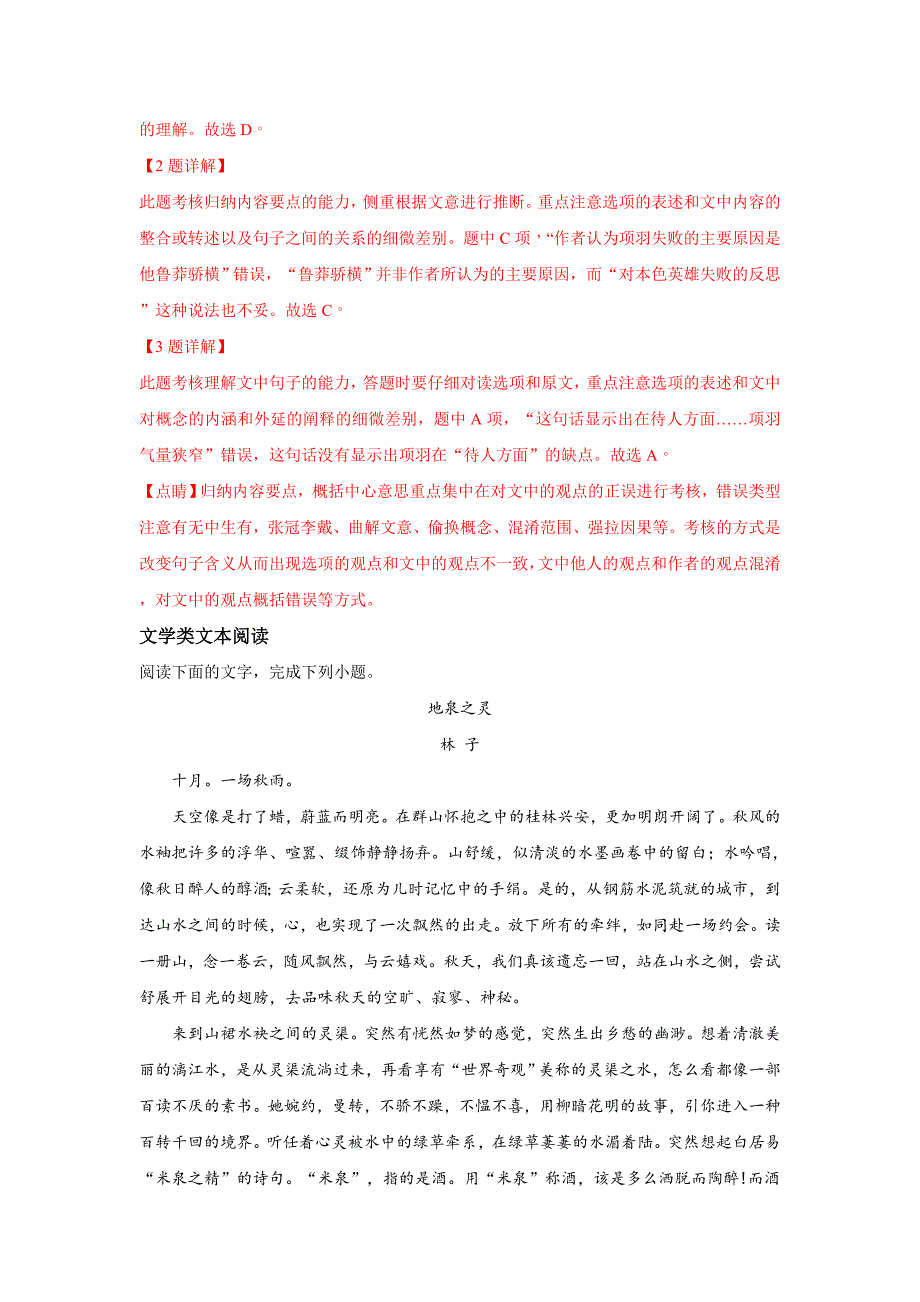 的理解。故选 D。

【2 题详解】

此题考核归纳内容要点的能力，侧重根据文意进行推断。重点注意选项的表述和文中内容的整合或转述以及句子之间的关系的细微差别。题中 C 项，“作者认为项羽失败的主要原因是他鲁莽骄横”错误，“鲁莽骄横”并非作者所认为的主要原因，而“对本色英雄失败的反思”这种说法也不妥。故选 C。

【3 题详解】

此题考核理解文中句子的能力，答题时要仔细对读选项和原文，重点注意选项的表述和文中对概念的内涵和外延的阐释的细微差别，题中 A 项，“这句话显示出在待人方面……项羽气量狭窄”错误，这句话没有显示出项羽在“待人方面”的缺点。故选 A。

【点睛】归纳内容要点，概括中心意思重点集中在对文中的观点的正误进行考核，错误类型注意有无中生有，张冠李戴、曲解文意、偷换概念、混淆范围、强拉因果等。考核的方式是改变句子含义从而出现选项的观点和文中的观点不一致，文中他人的观点和作者的观点混淆，对文中的观点概括错误等方式。

文学类文本阅读

阅读下面的文字，完成下列小题。

地泉之灵

林 子

十月。一场秋雨。

天空像是打了蜡，蔚蓝而明亮。在群山怀抱之中的桂林兴安，更加明朗开阔了。秋风的水袖把许多的浮华、喧嚣、缀饰静静扬弃。山舒缓，似清淡的水墨画卷中的留白；水吟唱，像秋日醉人的醇酒；云柔软，还原为儿时记忆中的手绢。是的，从钢筋水泥筑就的城市，到达山水之间的时候，心，也实现了一次飘然的出走。放下所有的牵绊，如同赴一场约会。读一册山，念一卷云，随风飘然，与云嬉戏。秋天，我们真该遗忘一回，站在山水之侧，尝试舒展开目光的翅膀，去品味秋天的空旷、寂寥、神秘。

来到山裙水袂之间的灵渠。突然有恍然如梦的感觉，突然生出乡愁的幽渺。想着清澈美丽的漓江水，是从灵渠流淌过来，再看享有“世界奇观”美称的灵渠之水，怎么看都像一部百读不厌的素书。她婉约，曼转，不骄不躁，不愠不喜，用柳暗花明的故事，引你进入一种百转千回的境界。听任着心灵被水中的绿草牵系，在绿草萋萋的水湄着陆。突然想起白居易“米泉之精”的诗句。“米泉”，指的是酒。用“米泉”称酒，该是多么洒脱而陶醉！而酒